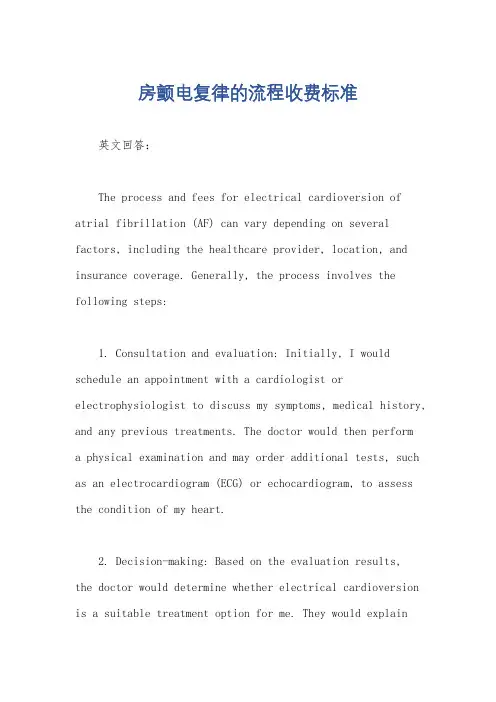 房颤电复律的流程收费标准

英文回答：

The process and fees for electrical cardioversion of atrial fibrillation (AF) can vary depending on several factors, including the healthcare provider, location, and insurance coverage. Generally, the process involves the following steps:

1. Consultation and evaluation: Initially, I would schedule an appointment with a cardiologist or electrophysiologist to discuss my symptoms, medical history, and any previous treatments. The doctor would then perform a physical examination and may order additional tests, such as an electrocardiogram (ECG) or echocardiogram, to assess the condition of my heart.

2. Decision-making: Based on the evaluation results, the doctor would determine whether electrical cardioversion is a suitable treatment option for me. They would explain